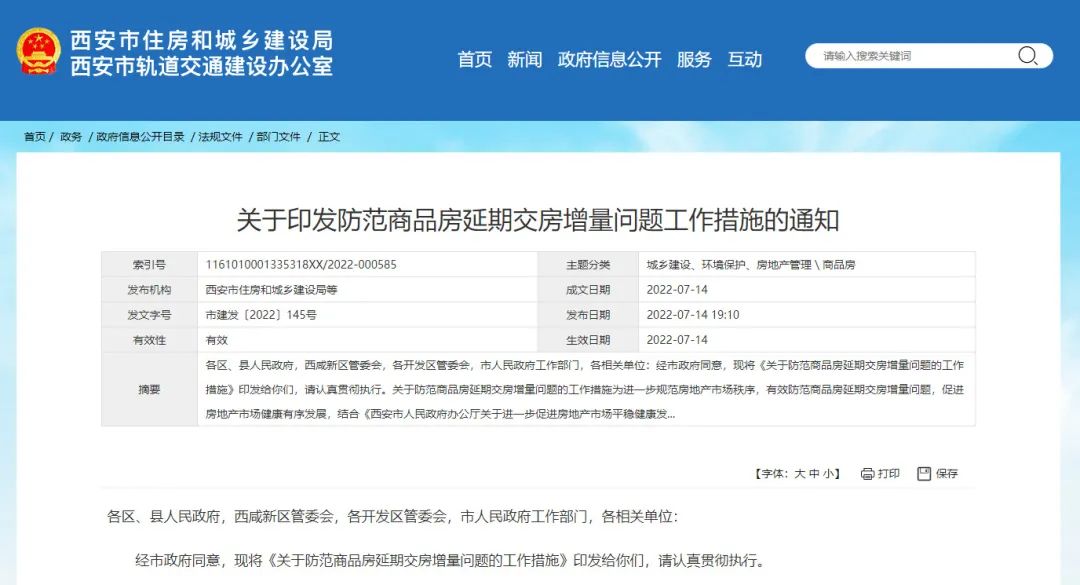 西安市住房和城乡建设局
西安市轨道交通建设办公室

首页 新闻 政府信息公开 服务 互动

请输入搜索关键词

首页 / 政务 / 政府信息公开目录 / 法规文件 / 部门文件 / 正文

关于印发防范商品房延期交房增量问题工作措施的通知

| 索引号 | 1161010001335318XX/2022-000585 | 主题分类 | 城乡建设、环境保护、房地产管理 \ 商品房 |
|---|---|---|---|
| 发布机构 | 西安市住房和城乡建设局等 | 成文日期 | 2022-07-14 |
| 发文字号 | 市建发〔2022〕145号 | 发布日期 | 2022-07-14 19:10 |
| 有效性 | 有效 | 生效日期 | 2022-07-14 |
| 摘要 | 各区、县人民政府，西咸新区管委会，各开发区管委会，市人民政府工作部门，各相关单位：经市政府同意，现将《关于防范商品房延期交房增量问题的工作措施》印发给你们，请认真贯彻执行。关于防范商品房延期交房增量问题的工作措施为进一步规范房地产市场秩序，有效防范商品房延期交房增量问题，促进房地产市场健康有序发展，结合《西安市人民政府办公厅关于进一步促进房地产市场平稳健康发... | | |

【字体：大 中 小】 打印 保存

各区、县人民政府，西咸新区管委会，各开发区管委会，市人民政府工作部门，各相关单位：

经市政府同意，现将《关于防范商品房延期交房增量问题的工作措施》印发给你们，请认真贯彻执行。